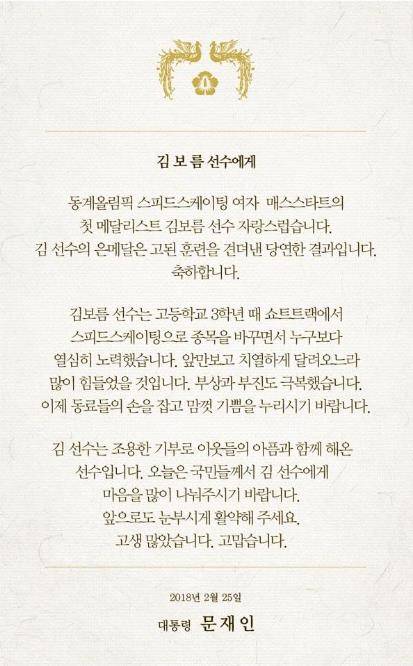 김 보 름 선수에게

동계올림픽 스피드스케이팅 여자 매스스타트의 첫 메달리스트 김보름 선수 자랑스럽습니다. 김 선수의 은메달은 고된 훈련을 견뎌낸 당연한 결과입니다. 축하합니다.

김보름 선수는 고등학교 3학년 때 쇼트트랙에서 스피드스케이팅으로 종목을 바꾸면서 누구보다 열심히 노력했습니다. 앞만보고 치열하게 달려오느라 많이 힘들었을 것입니다. 부상과 부진도 극복했습니다. 이제 동료들의 손을 잡고 맘껏 기쁨을 누리시기 바랍니다.

김 선수는 조용한 기부로 이웃들의 아픔과 함께 해온 선수입니다. 오늘은 국민들께서 김 선수에게 마음을 많이 나눠주시기 바랍니다. 앞으로도 눈부시게 활약해 주세요. 고생 많았습니다. 고맙습니다.

2018년 2월 25일

대통령 문재인